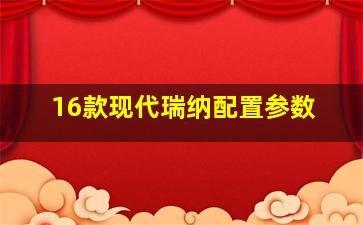 16款现代瑞纳配置参数